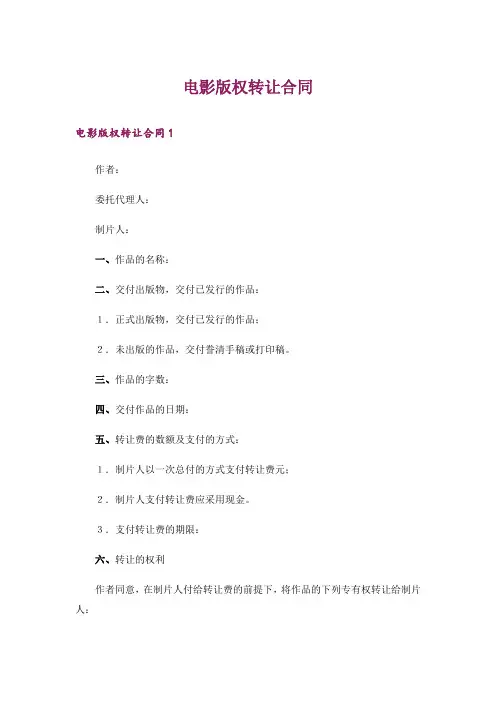 电影版权转让合同

电影版权转让合同1

作者：

委托代理人：

制片人：

一、作品的名称：

二、交付出版物，交付已发行的作品：

1．正式出版物，交付已发行的作品：

2．未出版的作品，交付誊清手稿或打印稿。

三、作品的字数：

四、交付作品的日期：

五、转让费的数额及支付的方式：

1．制片人以一次总付的方式支付转让费元：

2．制片人支付转让费应采用现金。

3．支付转让费的期限：

六、转让的权利

作者同意，在制片人付给转让费的前提下，将作品的下列专有权转让给制片人：